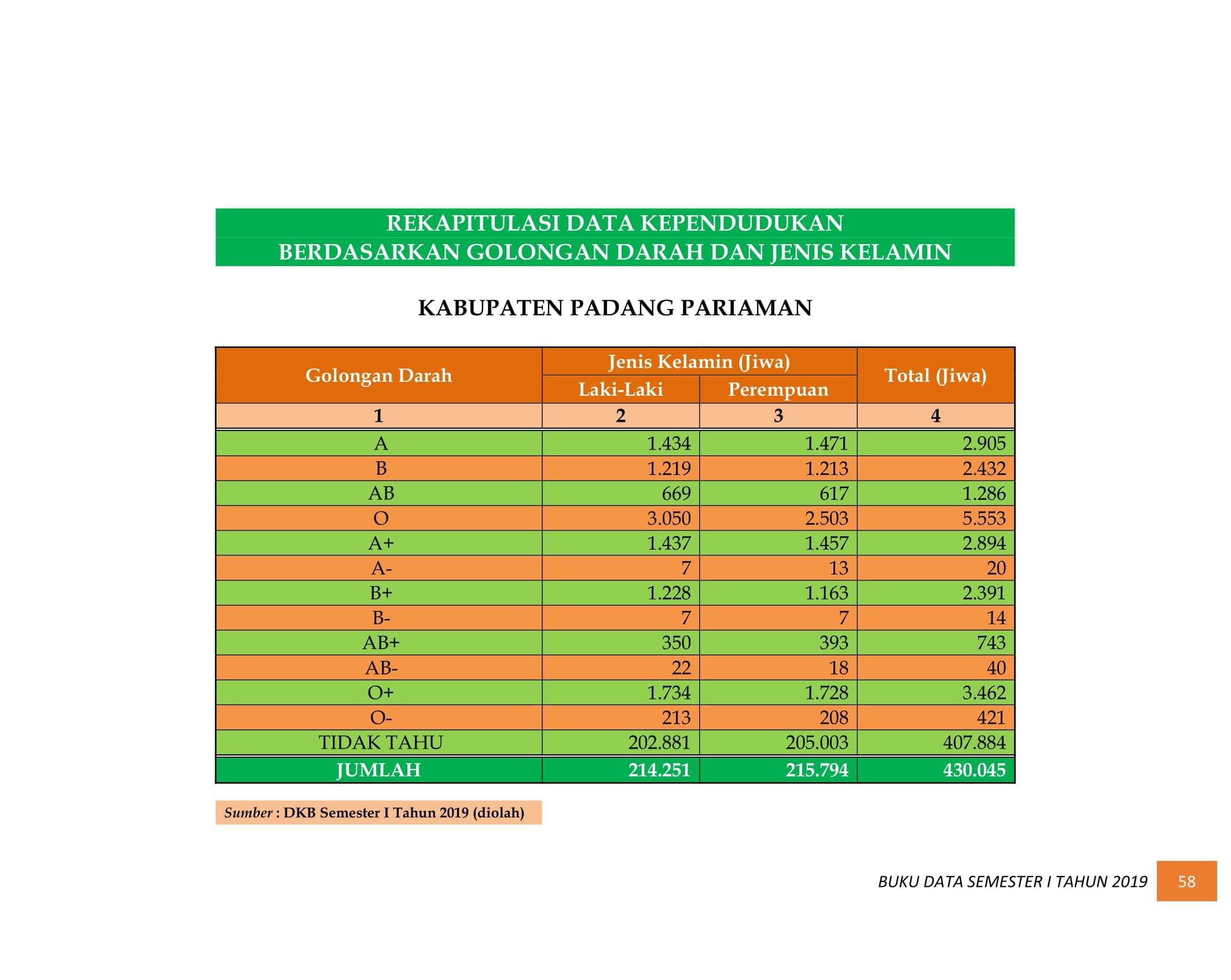 REKAPITULASI DATA KEPENDUDUKAN
BERDASARKAN GOLONGAN DARAH DAN JENIS KELAMIN

KABUPATEN PADANG PARIAMAN

| Golongan Darah | Jenis Kelamin (Jiwa) Laki-Laki | Jenis Kelamin (Jiwa) Perempuan | Total (Jiwa) |
|---|---|---|---|
| 1 | 2 | 3 | 4 |
| A | 1.434 | 1.471 | 2.905 |
| B | 1.219 | 1.213 | 2.432 |
| AB | 669 | 617 | 1.286 |
| O | 3.050 | 2.503 | 5.553 |
| A+ | 1.437 | 1.457 | 2.894 |
| A- | 7 | 13 | 20 |
| B+ | 1.228 | 1.163 | 2.391 |
| B- | 7 | 7 | 14 |
| AB+ | 350 | 393 | 743 |
| AB- | 22 | 18 | 40 |
| O+ | 1.734 | 1.728 | 3.462 |
| O- | 213 | 208 | 421 |
| TIDAK TAHU | 202.881 | 205.003 | 407.884 |
| JUMLAH | 214.251 | 215.794 | 430.045 |

Sumber : DKB Semester I Tahun 2019 (diolah)

BUKU DATA SEMESTER I TAHUN 2019 58